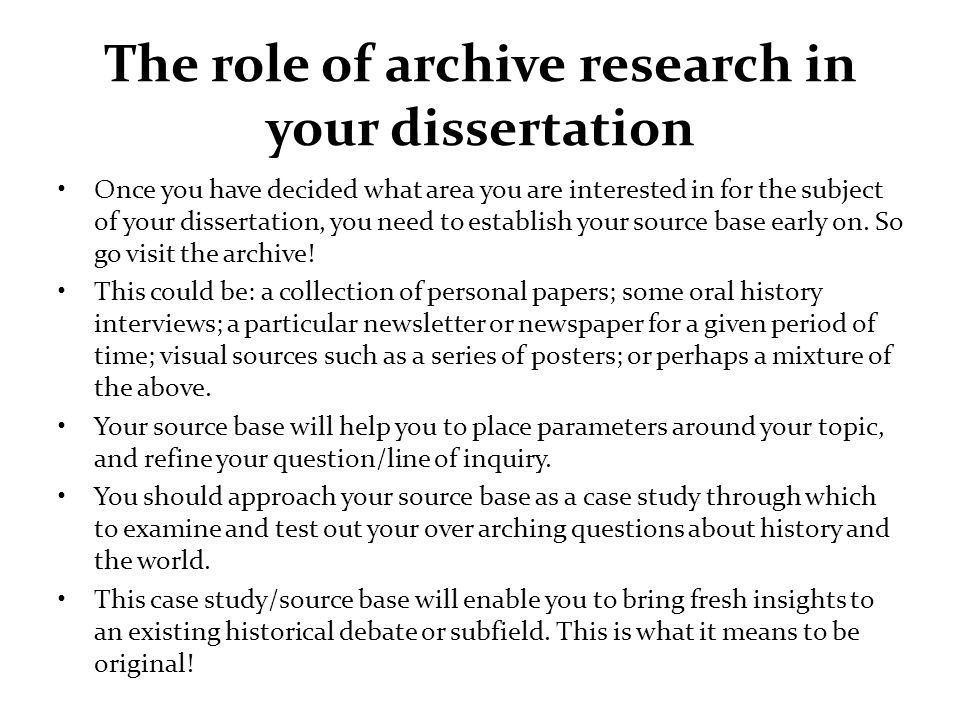 The role of archive research in your dissertation

• Once you have decided what area you are interested in for the subject of your dissertation, you need to establish your source base early on. So go visit the archive!

• This could be: a collection of personal papers; some oral history interviews; a particular newsletter or newspaper for a given period of time; visual sources such as a series of posters; or perhaps a mixture of the above.

• Your source base will help you to place parameters around your topic, and refine your question/line of inquiry.

• You should approach your source base as a case study through which to examine and test out your over arching questions about history and the world.

• This case study/source base will enable you to bring fresh insights to an existing historical debate or subfield. This is what it means to be original!